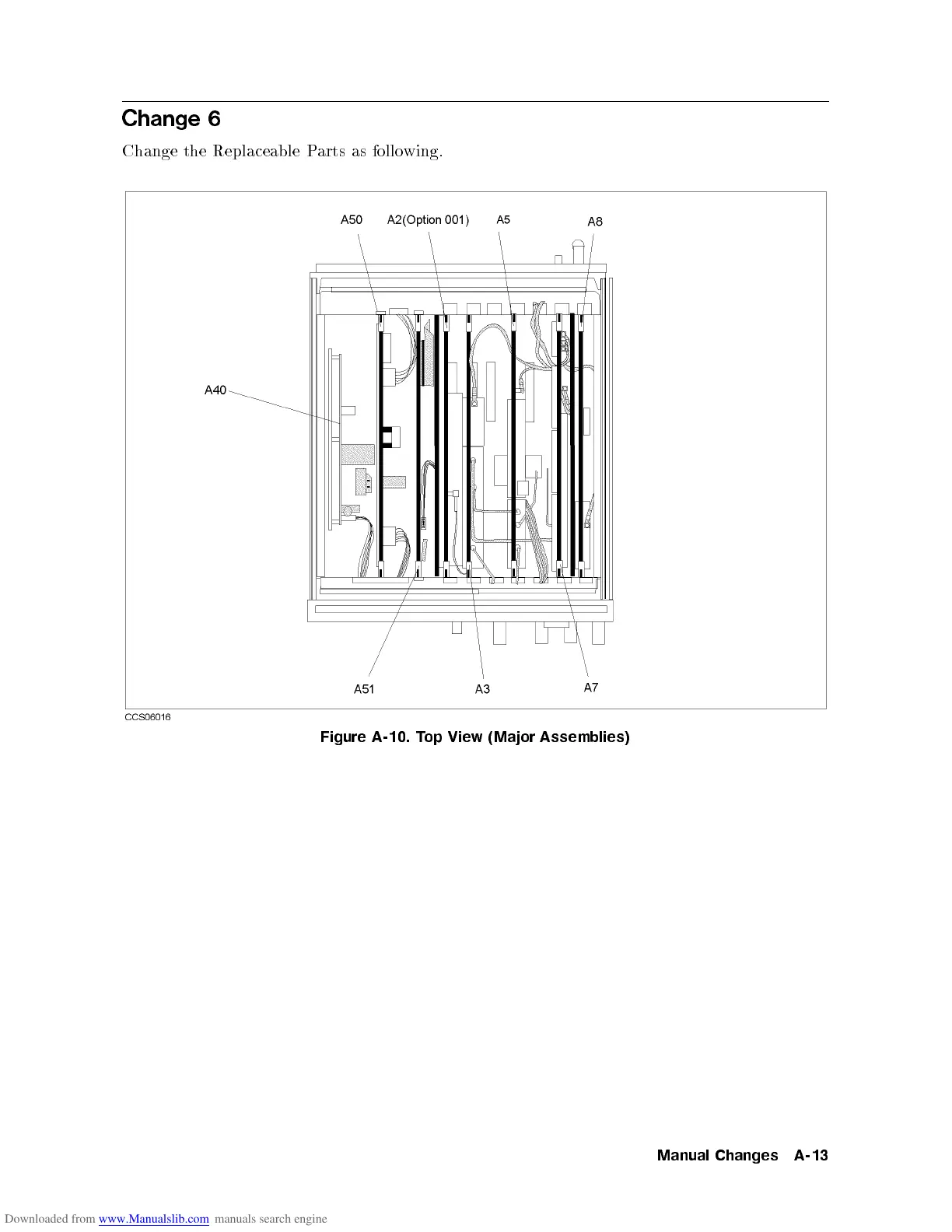 Change 6

Change the Replaceable Parts as following.

A50 A2(Option 001) A5 A8

A40

A51 A3 A7

CCS06016

Figure A-10. Top View (Major Assemblies)

Manual Changes A-13

Downloaded from www.Manualslib.com manuals search engine